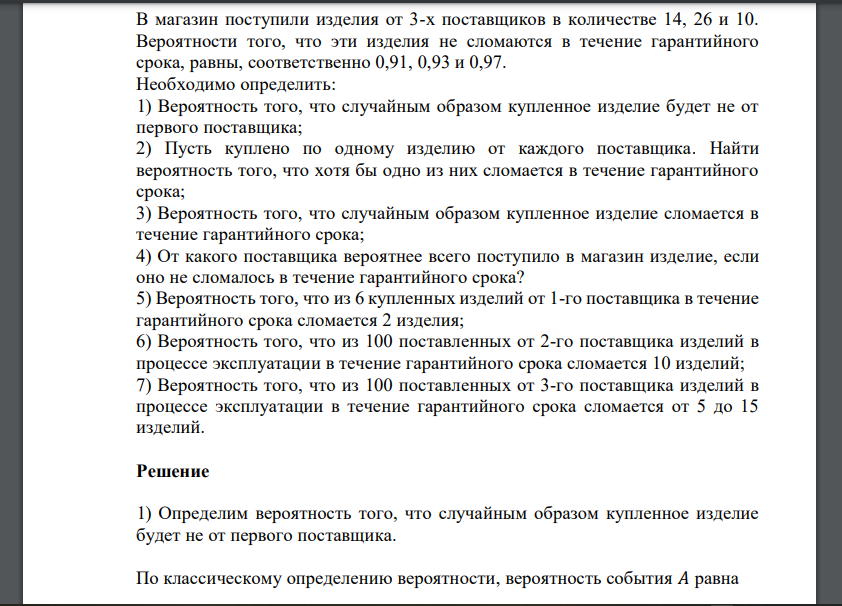 В магазин поступили изделия от 3-х поставщиков в количестве 14, 26 и 10. Вероятности того, что эти изделия не сломаются в течение гарантийного срока, равны, соответственно 0,91, 0,93 и 0,97.
Необходимо определить:
1) Вероятность того, что случайным образом купленное изделие будет не от первого поставщика;
2) Пусть куплено по одному изделию от каждого поставщика. Найти вероятность того, что хотя бы одно из них сломается в течение гарантийного срока;
3) Вероятность того, что случайным образом купленное изделие сломается в течение гарантийного срока;
4) От какого поставщика вероятнее всего поступило в магазин изделие, если оно не сломалось в течение гарантийного срока?
5) Вероятность того, что из 6 купленных изделий от 1-го поставщика в течение гарантийного срока сломается 2 изделия;
6) Вероятность того, что из 100 поставленных от 2-го поставщика изделий в процессе эксплуатации в течение гарантийного срока сломается 10 изделий;
7) Вероятность того, что из 100 поставленных от 3-го поставщика изделий в процессе эксплуатации в течение гарантийного срока сломается от 5 до 15 изделий.

Решение

1) Определим вероятность того, что случайным образом купленное изделие будет не от первого поставщика.

По классическому определению вероятности, вероятность события $A$ равна